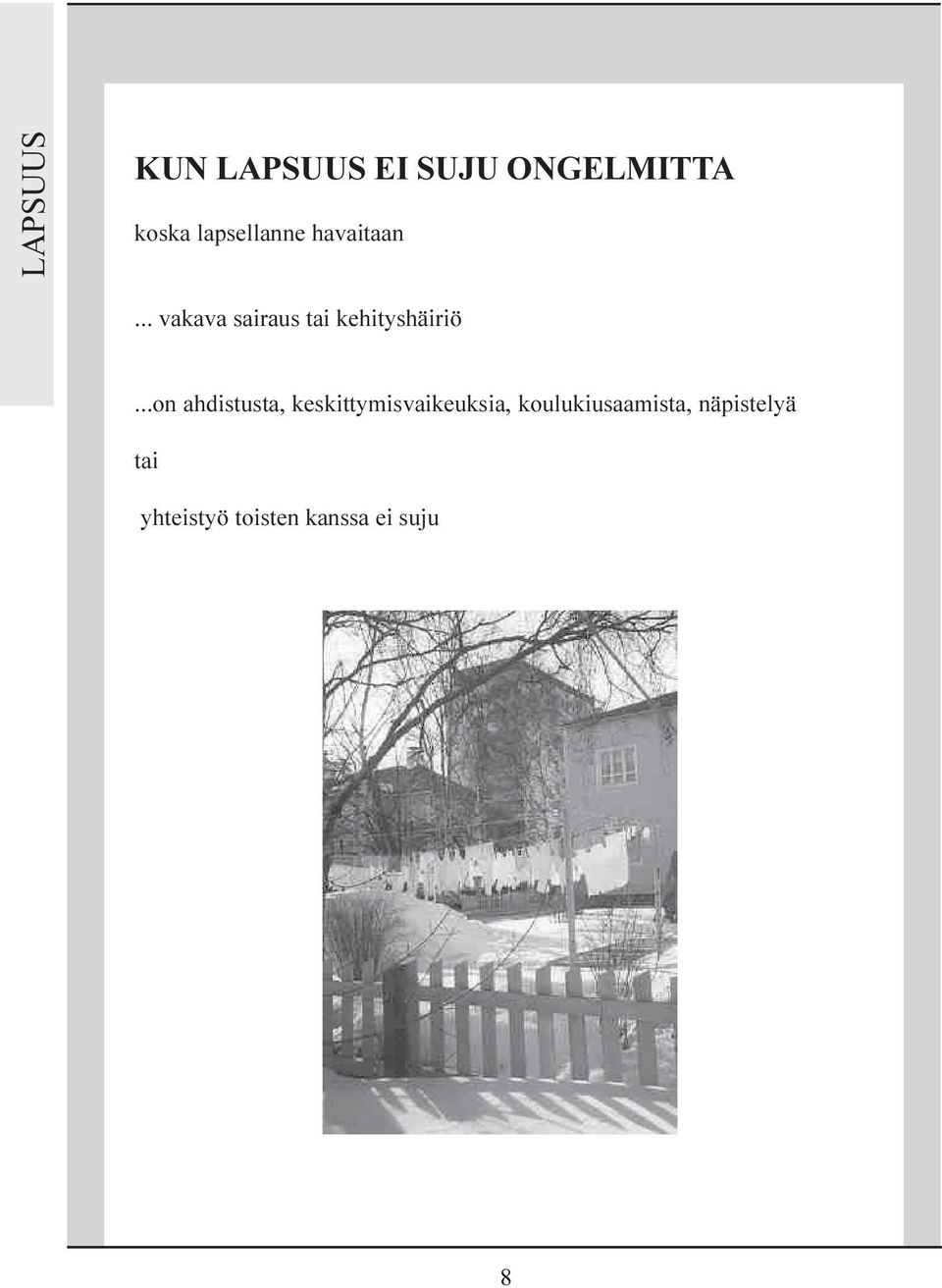 LAPSUUS

KUN LAPSUUS EI SUJU ONGELMITTA

koska lapsellanne havaitaan

... vakava sairaus tai kehityshäiriö

...on ahdistusta, keskittymisvaikeuksia, koulukiusaamista, näpistelyä

tai

yhteistyö toisten kanssa ei suju

8